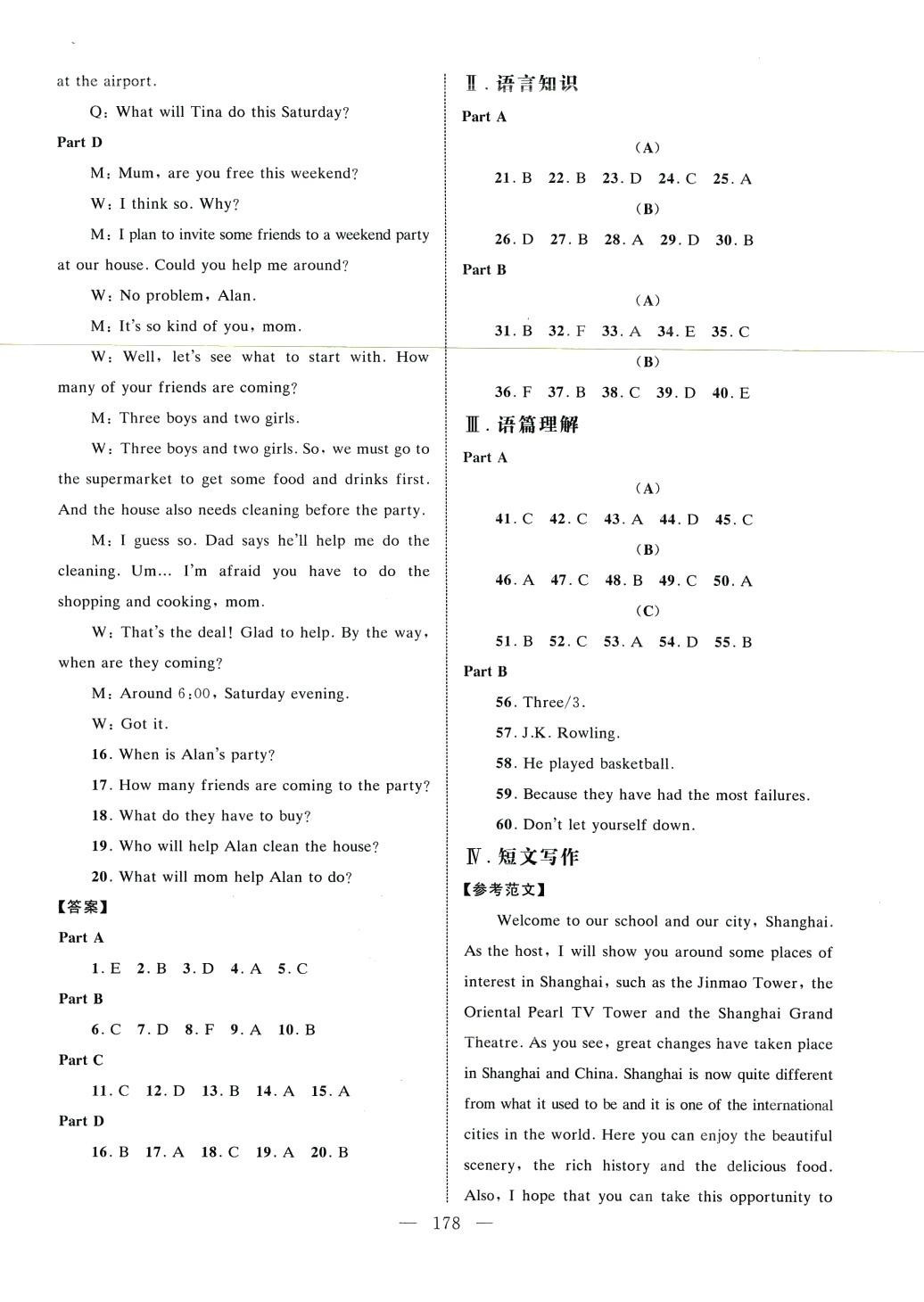 at the airport.

Q: What will Tina do this Saturday?

Part D

M: Mum, are you free this weekend?

W: I think so. Why?

M: I plan to invite some friends to a weekend party at our house. Could you help me around?

W: No problem, Alan.

M: It's so kind of you, mom.

W: Well, let's see what to start with. How many of your friends are coming?

M: Three boys and two girls.

W: Three boys and two girls. So, we must go to the supermarket to get some food and drinks first. And the house also needs cleaning before the party.

M: I guess so. Dad says he'll help me do the cleaning. Um... I'm afraid you have to do the shopping and cooking, mom.

W: That's the deal! Glad to help. By the way, when are they coming?

M: Around 6:00, Saturday evening.

W: Got it.

16. When is Alan's party?

17. How many friends are coming to the party?

18. What do they have to buy?

19. Who will help Alan clean the house?

20. What will mom help Alan to do?

【答案】

Part A

1. E 2. B 3. D 4. A 5. C

Part B

6. C 7. D 8. F 9. A 10. B

Part C

11. C 12. D 13. B 14. A 15. A

Part D

16. B 17. A 18. C 19. A 20. B

Ⅱ. 语言知识

Part A

(A)

21. B 22. B 23. D 24. C 25. A

(B)

26. D 27. B 28. A 29. D 30. B

Part B

(A)

31. B 32. F 33. A 34. E 35. C

(B)

36. F 37. B 38. C 39. D 40. E

Ⅲ. 语篇理解

Part A

(A)

41. C 42. C 43. A 44. D 45. C

(B)

46. A 47. C 48. B 49. C 50. A

(C)

51. B 52. C 53. A 54. D 55. B

Part B

56. Three/3.

57. J.K. Rowling.

58. He played basketball.

59. Because they have had the most failures.

60. Don't let yourself down.

Ⅳ. 短文写作

【参考范文】

Welcome to our school and our city, Shanghai. As the host, I will show you around some places of interest in Shanghai, such as the Jinmao Tower, the Oriental Pearl TV Tower and the Shanghai Grand Theatre. As you see, great changes have taken place in Shanghai and China. Shanghai is now quite different from what it used to be and it is one of the international cities in the world. Here you can enjoy the beautiful scenery, the rich history and the delicious food. Also, I hope that you can take this opportunity to

— 178 —